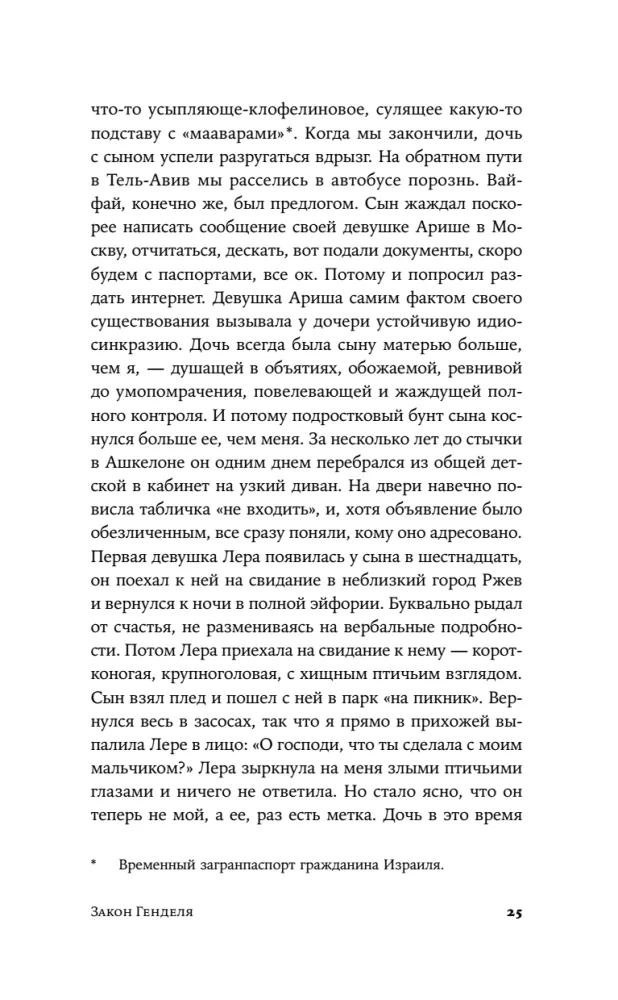 что-то усыпляюще-клофелиновое, сулящее какую-то подставу с «мааварами»*. Когда мы закончили, дочь с сыном успели разругаться вдрызг. На обратном пути в Тель-Авив мы расселись в автобусе порознь. Вайфай, конечно же, был предлогом. Сын жаждал поскорее написать сообщение своей девушке Арише в Москву, отчитаться, дескать, вот подали документы, скоро будем с паспортами, все ок. Потому и попросил раздать интернет. Девушка Ариша самим фактом своего существования вызывала у дочери устойчивую идиосинкразию. Дочь всегда была сыну матерью больше, чем я, — душащей в объятиях, обожаемой, ревнивой до умопомрачения, повелевающей и жаждущей полного контроля. И потому подростковый бунт сына коснулся больше ее, чем меня. За несколько лет до стычки в Ашкелоне он одним днем перебрался из общей детской в кабинет на узкий диван. На двери навечно повисла табличка «не входить», и, хотя объявление было обезличенным, все сразу поняли, кому оно адресовано. Первая девушка Лера появилась у сына в шестнадцать, он поехал к ней на свидание в неблизкий город Ржев и вернулся к ночи в полной эйфории. Буквально рыдал от счастья, не размениваясь на вербальные подробности. Потом Лера приехала на свидание к нему — коротконогая, крупноголовая, с хищным птичьим взглядом. Сын взял плед и пошел с ней в парк «на пикник». Вернулся весь в засосах, так что я прямо в прихожей выпалила Лере в лицо: «О господи, что ты сделала с моим мальчиком?» Лера зыркнула на меня злыми птичьими глазами и ничего не ответила. Но стало ясно, что он теперь не мой, а ее, раз есть метка. Дочь в это время

* Временный загранпаспорт гражданина Израиля.

Закон Генделя 25